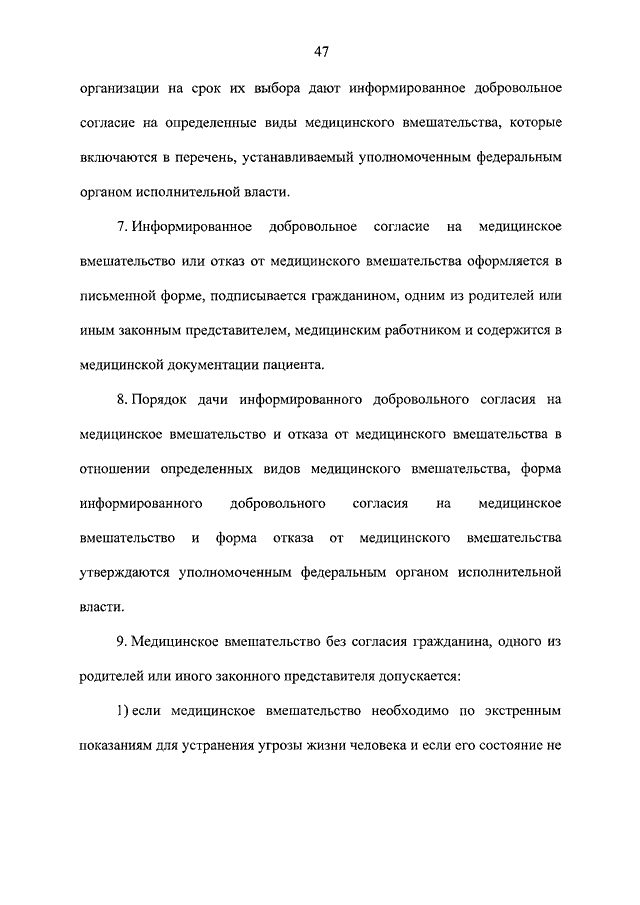 47

организации на срок их выбора дают информированное добровольное согласие на определенные виды медицинского вмешательства, которые включаются в перечень, устанавливаемый уполномоченным федеральным органом исполнительной власти.

7. Информированное добровольное согласие на медицинское вмешательство или отказ от медицинского вмешательства оформляется в письменной форме, подписывается гражданином, одним из родителей или иным законным представителем, медицинским работником и содержится в медицинской документации пациента.

8. Порядок дачи информированного добровольного согласия на медицинское вмешательство и отказа от медицинского вмешательства в отношении определенных видов медицинского вмешательства, форма информированного добровольного согласия на медицинское вмешательство и форма отказа от медицинского вмешательства утверждаются уполномоченным федеральным органом исполнительной власти.

9. Медицинское вмешательство без согласия гражданина, одного из родителей или иного законного представителя допускается:

1) если медицинское вмешательство необходимо по экстренным показаниям для устранения угрозы жизни человека и если его состояние не